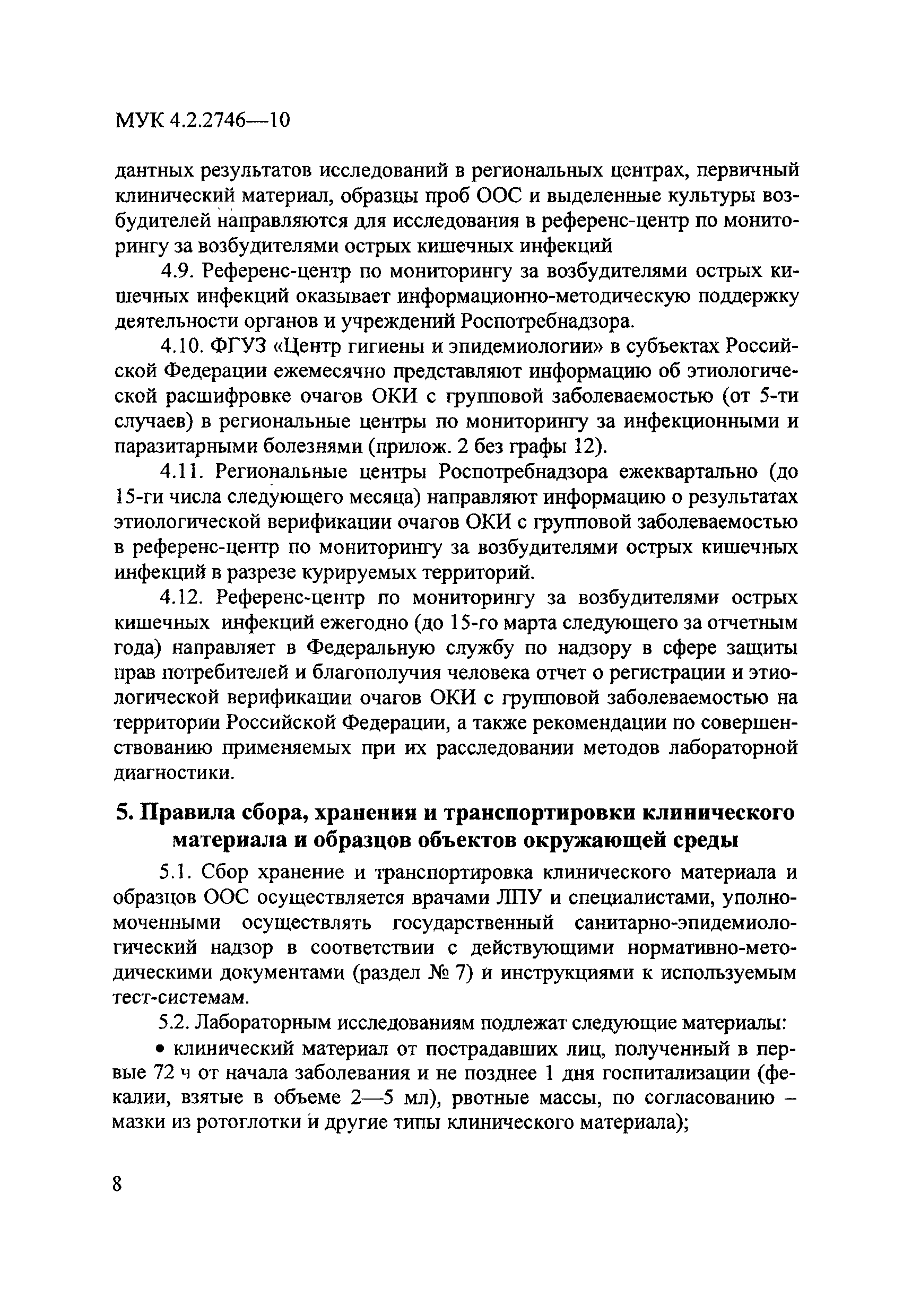 МУК 4.2.2746—10

дантных результатов исследований в региональных центрах, первичный клинический материал, образцы проб ООС и выделенные культуры возбудителей направляются для исследования в референс-центр по мониторингу за возбудителями острых кишечных инфекций

4.9. Референс-центр по мониторингу за возбудителями острых кишечных инфекций оказывает информационно-методическую поддержку деятельности органов и учреждений Роспотребнадзора.

4.10. ФГУЗ «Центр гигиены и эпидемиологии» в субъектах Российской Федерации ежемесячно представляют информацию об этиологической расшифровке очагов ОКИ с групповой заболеваемостью (от 5-ти случаев) в региональные центры по мониторингу за инфекционными и паразитарными болезнями (прилож. 2 без графы 12).

4.11. Региональные центры Роспотребнадзора ежеквартально (до 15-ги числа следующего месяца) направляют информацию о результатах этиологической верификации очагов ОКИ с групповой заболеваемостью в референс-центр по мониторингу за возбудителями острых кишечных инфекций в разрезе курируемых территорий.

4.12. Референс-центр по мониторингу за возбудителями острых кишечных инфекций ежегодно (до 15-го марта следующего за отчетным года) направляет в Федеральную службу по надзору в сфере защиты прав потребителей и благополучия человека отчет о регистрации и этиологической верификации очагов ОКИ с групповой заболеваемостью на территории Российской Федерации, а также рекомендации по совершенствованию применяемых при их расследовании методов лабораторной диагностики.

5. Правила сбора, хранения и транспортировки клинического материала и образцов объектов окружающей среды

5.1. Сбор хранение и транспортировка клинического материала и образцов ООС осуществляется врачами ЛПУ и специалистами, уполномоченными осуществлять государственный санитарно-эпидемиологический надзор в соответствии с действующими нормативно-методическими документами (раздел № 7) и инструкциями к используемым тест-системам.

5.2. Лабораторным исследованиям подлежат следующие материалы:

• клинический материал от пострадавших лиц, полученный в первые 72 ч от начала заболевания и не позднее 1 дня госпитализации (фекалии, взятые в объеме 2—5 мл), рвотные массы, по согласованию – мазки из ротоглотки и другие типы клинического материала);

8